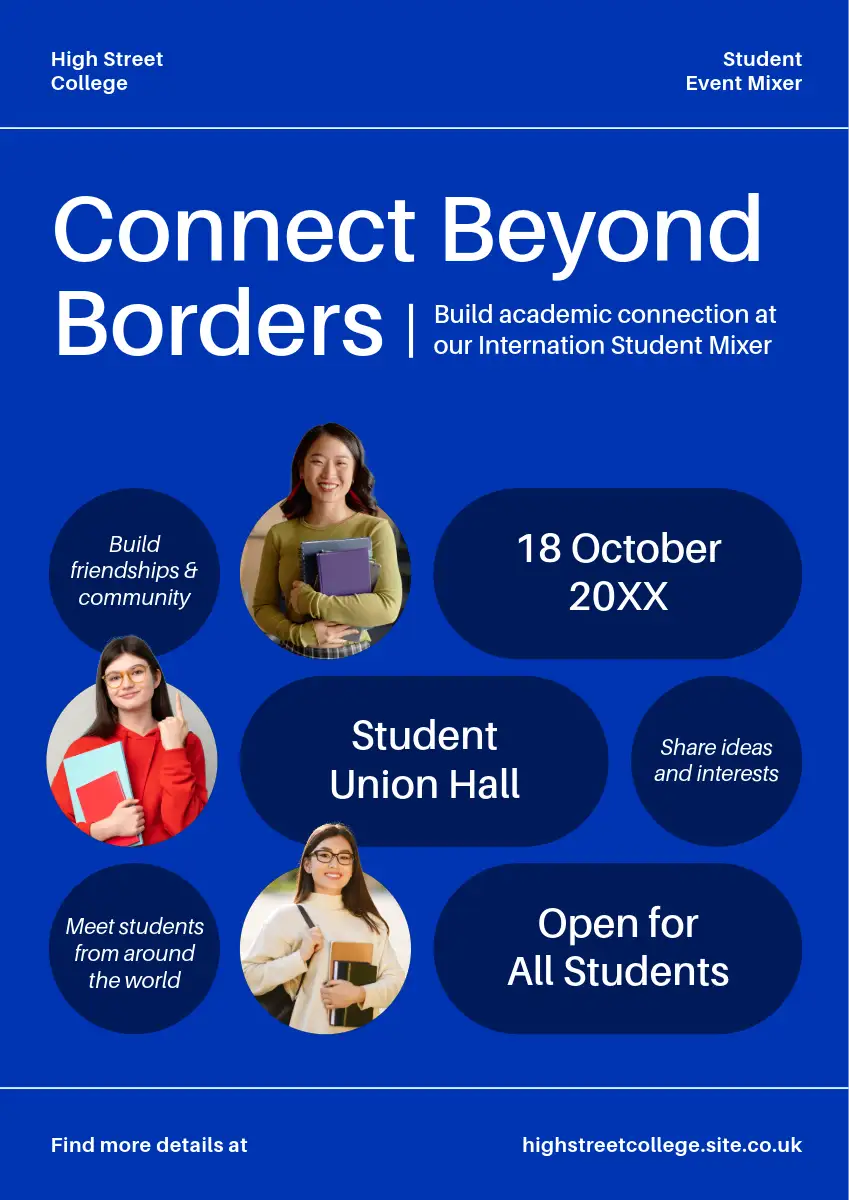 High Street College

Student Event Mixer

Connect Beyond Borders

Build academic connection at our Internation Student Mixer

Build friendships & community

18 October 20XX

Student Union Hall

Share ideas and interests

Meet students from around the world

Open for All Students

Find more details at

highstreetcollege.site.co.uk